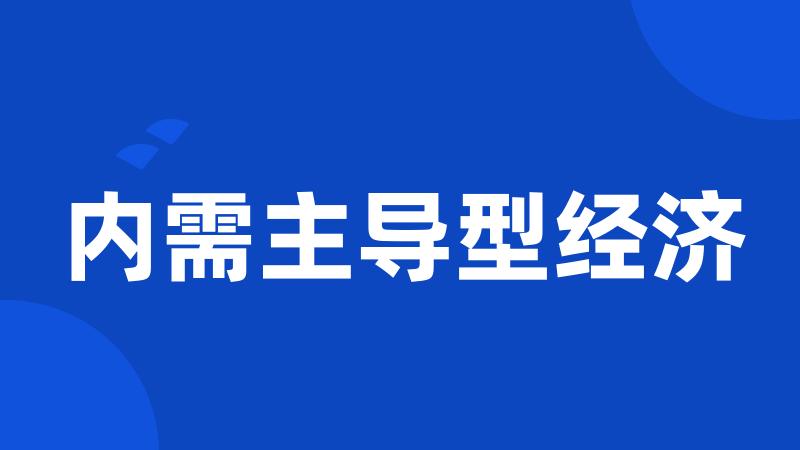 内需主导型经济